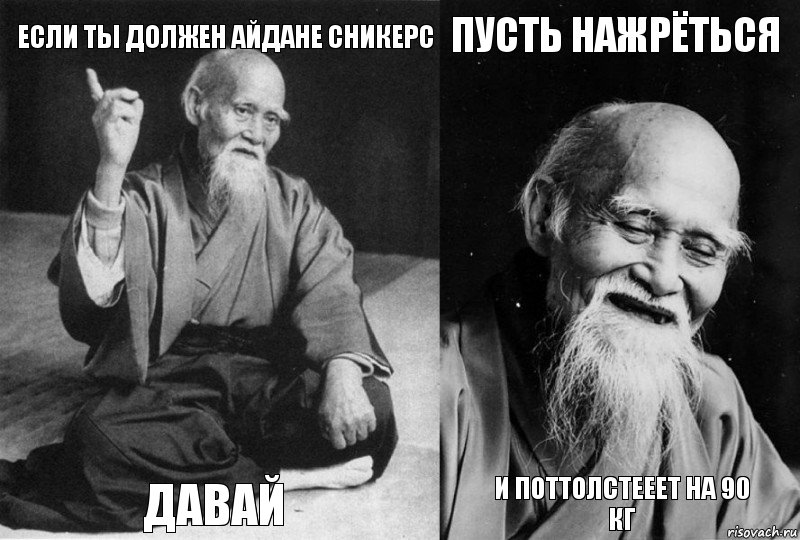 ЕСЛИ ТЫ ДОЛЖЕН АЙДАНЕ СНИКЕРС

ДАВАЙ

ПУСТЬ НАЖРЁТЬСЯ

И ПОТТОЛСТЕЕЕТ НА 90 КГ

risovach.ru